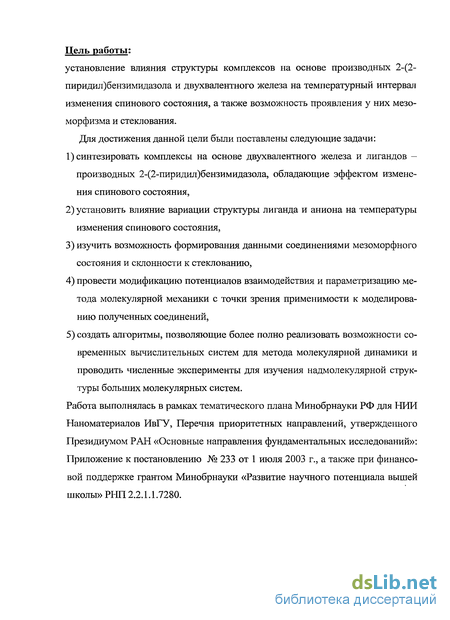 Цель работы:
установление влияния структуры комплексов на основе производных 2-(2-пиридил)бензимидазола и двухвалентного железа на температурный интервал изменения спинового состояния, а также возможность проявления у них мезоморфизма и стеклования.

Для достижения данной цели были поставлены следующие задачи:

1) синтезировать комплексы на основе двухвалентного железа и лигандов – производных 2-(2-пиридил)бензимидазола, обладающие эффектом изменения спинового состояния,

2) установить влияние вариации структуры лиганда и аниона на температуры изменения спинового состояния,

3) изучить возможность формирования данными соединениями мезоморфного состояния и склонности к стеклованию,

4) провести модификацию потенциалов взаимодействия и параметризацию метода молекулярной механики с точки зрения применимости к моделированию полученных соединений,

5) создать алгоритмы, позволяющие более полно реализовать возможности современных вычислительных систем для метода молекулярной динамики и проводить численные эксперименты для изучения надмолекулярной структуры больших молекулярных систем.

Работа выполнялась в рамках тематического плана Минобрнауки РФ для НИИ Наноматериалов ИвГУ, Перечня приоритетных направлений, утвержденного Президиумом РАН «Основные направления фундаментальных исследований»: Приложение к постановлению № 233 от 1 июля 2003 г., а также при финансовой поддержке грантом Минобрнауки «Развитие научного потенциала высшей школы» РНП 2.2.1.1.7280.

dsLib.net
библиотека диссертаций